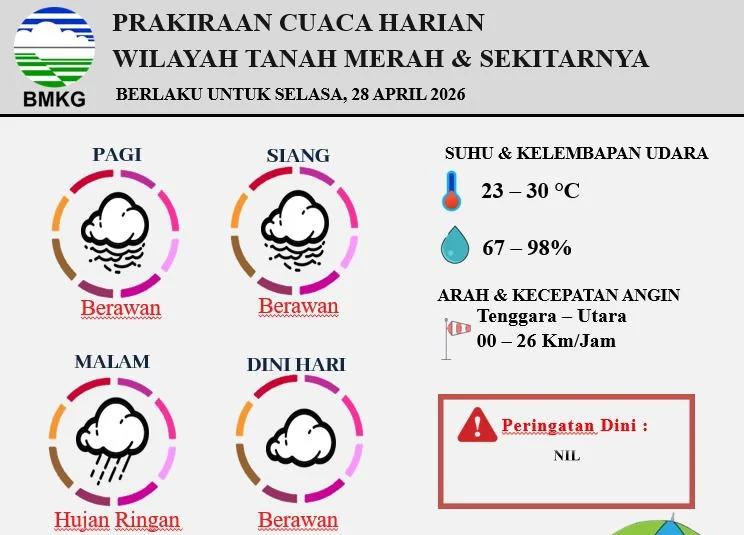 BMKG

PRAKIRAAN CUACA HARIAN
WILAYAH TANAH MERAH & SEKITARNYA
BERLAKU UNTUK SELASA, 28 APRIL 2026

PAGI
Berawan

SIANG
Berawan

MALAM
Hujan Ringan

DINI HARI
Berawan

SUHU & KELEMBAPAN UDARA
23 – 30 °C
67 – 98%

ARAH & KECEPATAN ANGIN
Tenggara – Utara
00 – 26 Km/Jam

Peringatan Dini :
NIL